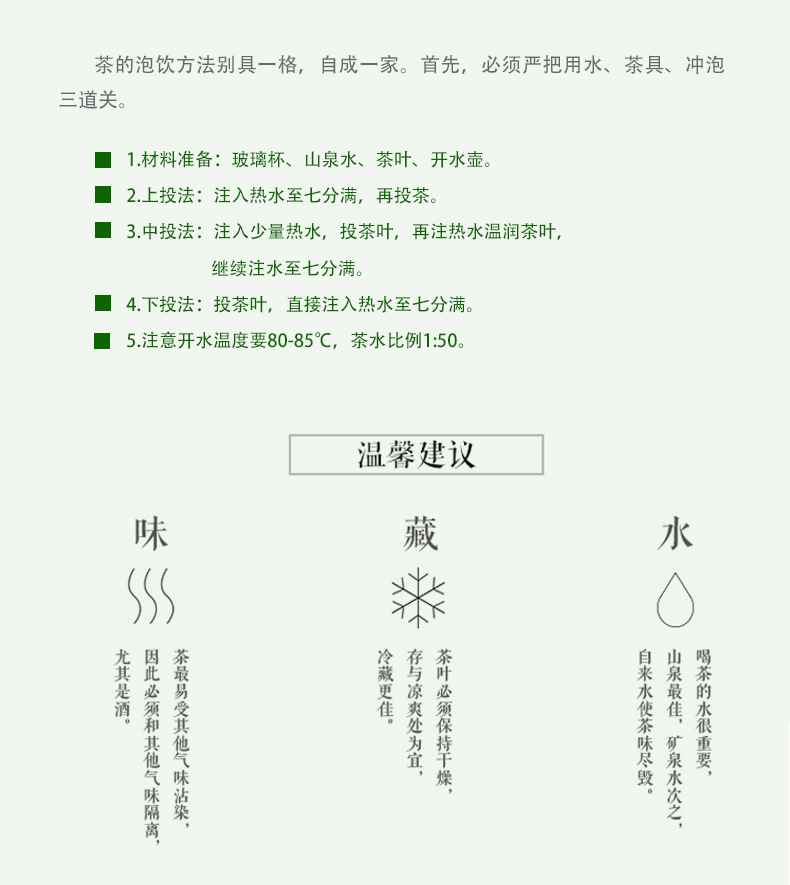 茶的泡饮方法别具一格，自成一家。首先，必须严把用水、茶具、冲泡三道关。

1.材料准备：玻璃杯、山泉水、茶叶、开水壶。

2.上投法：注入热水至七分满，再投茶。

3.中投法：注入少量热水，投茶叶，再注热水温润茶叶，继续注水至七分满。

4.下投法：投茶叶，直接注入热水至七分满。

5.注意开水温度要80-85℃，茶水比例1:50。

温馨建议

味

茶最易受其他气味沾染，因此必须和其他气味隔离，尤其是酒。

藏

茶叶必须保持干燥，存与凉爽处为宜，冷藏更佳。

水

喝茶的水很重要，山泉最佳，矿泉水次之，自来水使茶味尽毁。